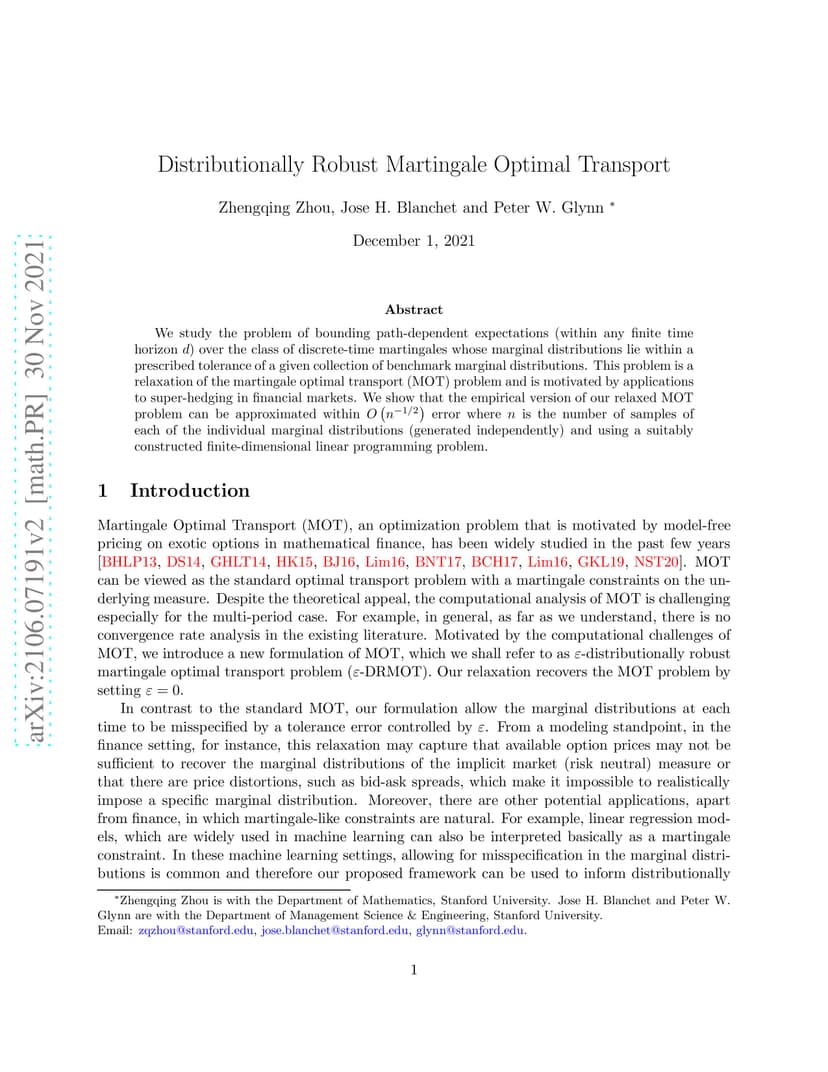 arXiv:2106.07191v2 [math.PR] 30 Nov 2021

Distributionally Robust Martingale Optimal Transport

Zhengqing Zhou, Jose H. Blanchet and Peter W. Glynn *

December 1, 2021

Abstract

We study the problem of bounding path-dependent expectations (within any finite time horizon $d$) over the class of discrete-time martingales whose marginal distributions lie within a prescribed tolerance of a given collection of benchmark marginal distributions. This problem is a relaxation of the martingale optimal transport (MOT) problem and is motivated by applications to super-hedging in financial markets. We show that the empirical version of our relaxed MOT problem can be approximated within $O\left(n^{-1/2}\right)$ error where $n$ is the number of samples of each of the individual marginal distributions (generated independently) and using a suitably constructed finite-dimensional linear programming problem.

1 Introduction

Martingale Optimal Transport (MOT), an optimization problem that is motivated by model-free pricing on exotic options in mathematical finance, has been widely studied in the past few years [BHLP13, DS14, GHLT14, HK15, BJ16, Lim16, BNT17, BCH17, Lim16, GKL19, NST20]. MOT can be viewed as the standard optimal transport problem with a martingale constraints on the underlying measure. Despite the theoretical appeal, the computational analysis of MOT is challenging especially for the multi-period case. For example, in general, as far as we understand, there is no convergence rate analysis in the existing literature. Motivated by the computational challenges of MOT, we introduce a new formulation of MOT, which we shall refer to as $\varepsilon$-distributionally robust martingale optimal transport problem ($\varepsilon$-DRMOT). Our relaxation recovers the MOT problem by setting $\varepsilon = 0$.

In contrast to the standard MOT, our formulation allow the marginal distributions at each time to be misspecified by a tolerance error controlled by $\varepsilon$. From a modeling standpoint, in the finance setting, for instance, this relaxation may capture that available option prices may not be sufficient to recover the marginal distributions of the implicit market (risk neutral) measure or that there are price distortions, such as bid-ask spreads, which make it impossible to realistically impose a specific marginal distribution. Moreover, there are other potential applications, apart from finance, in which martingale-like constraints are natural. For example, linear regression models, which are widely used in machine learning can also be interpreted basically as a martingale constraint. In these machine learning settings, allowing for misspecification in the marginal distributions is common and therefore our proposed framework can be used to inform distributionally

*Zhengqing Zhou is with the Department of Mathematics, Stanford University. Jose H. Blanchet and Peter W. Glynn are with the Department of Management Science & Engineering, Stanford University.
Email: zqzhou@stanford.edu, jose.blanchet@stanford.edu, glynn@stanford.edu.

1